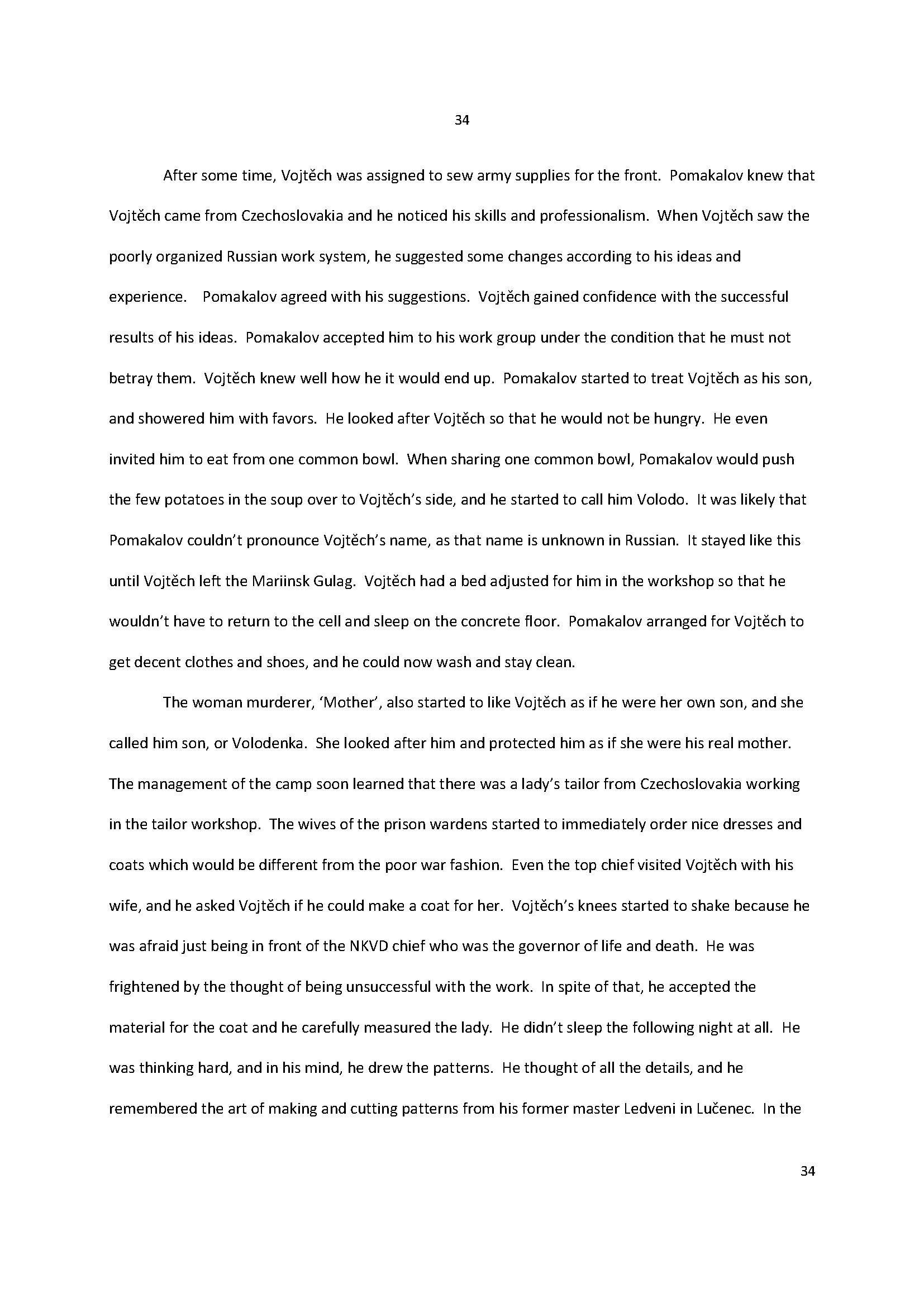 34

After some time, Vojtěch was assigned to sew army supplies for the front. Pomakalov knew that Vojtěch came from Czechoslovakia and he noticed his skills and professionalism. When Vojtěch saw the poorly organized Russian work system, he suggested some changes according to his ideas and experience. Pomakalov agreed with his suggestions. Vojtěch gained confidence with the successful results of his ideas. Pomakalov accepted him to his work group under the condition that he must not betray them. Vojtěch knew well how he it would end up. Pomakalov started to treat Vojtěch as his son, and showered him with favors. He looked after Vojtěch so that he would not be hungry. He even invited him to eat from one common bowl. When sharing one common bowl, Pomakalov would push the few potatoes in the soup over to Vojtěch's side, and he started to call him Volodo. It was likely that Pomakalov couldn't pronounce Vojtěch's name, as that name is unknown in Russian. It stayed like this until Vojtěch left the Mariinsk Gulag. Vojtěch had a bed adjusted for him in the workshop so that he wouldn't have to return to the cell and sleep on the concrete floor. Pomakalov arranged for Vojtěch to get decent clothes and shoes, and he could now wash and stay clean.

The woman murderer, 'Mother', also started to like Vojtěch as if he were her own son, and she called him son, or Volodenka. She looked after him and protected him as if she were his real mother. The management of the camp soon learned that there was a lady's tailor from Czechoslovakia working in the tailor workshop. The wives of the prison wardens started to immediately order nice dresses and coats which would be different from the poor war fashion. Even the top chief visited Vojtěch with his wife, and he asked Vojtěch if he could make a coat for her. Vojtěch's knees started to shake because he was afraid just being in front of the NKVD chief who was the governor of life and death. He was frightened by the thought of being unsuccessful with the work. In spite of that, he accepted the material for the coat and he carefully measured the lady. He didn't sleep the following night at all. He was thinking hard, and in his mind, he drew the patterns. He thought of all the details, and he remembered the art of making and cutting patterns from his former master Ledveni in Lučenec. In the

34